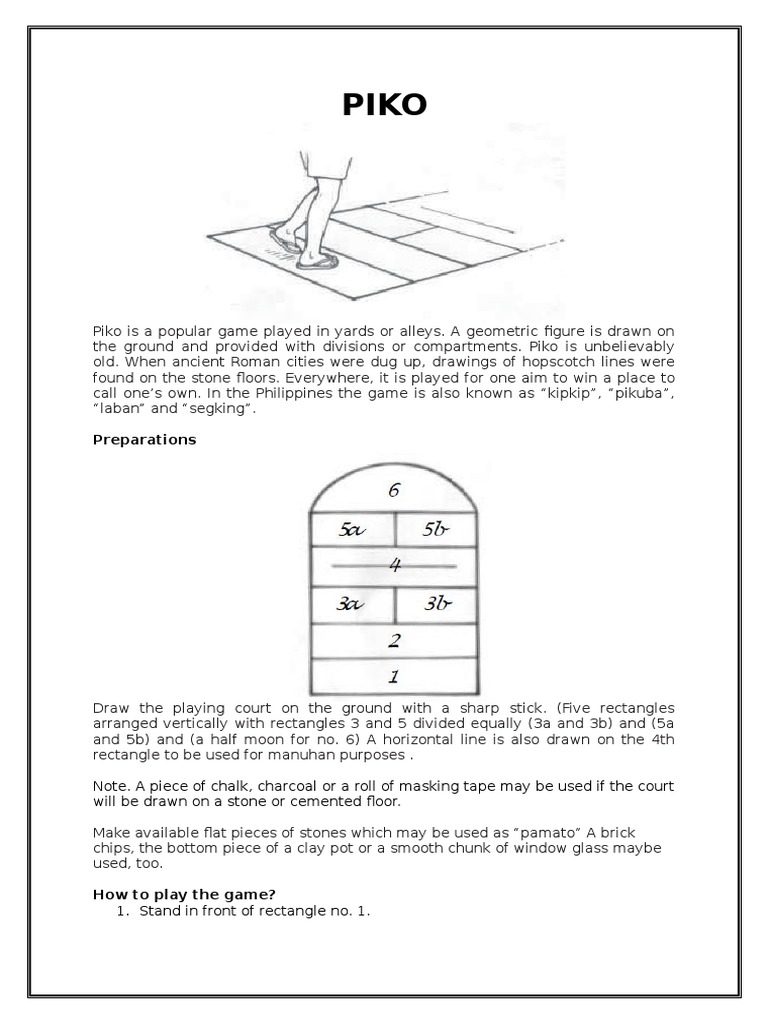 PIKO

Piko is a popular game played in yards or alleys. A geometric figure is drawn on the ground and provided with divisions or compartments. Piko is unbelievably old. When ancient Roman cities were dug up, drawings of hopscotch lines were found on the stone floors. Everywhere, it is played for one aim to win a place to call one's own. In the Philippines the game is also known as "kipkip", "pikuba", "laban" and "segking".

Preparations

6
5a
5b
4
3a
3b
2
1

Draw the playing court on the ground with a sharp stick. (Five rectangles arranged vertically with rectangles 3 and 5 divided equally (3a and 3b) and (5a and 5b) and (a half moon for no. 6) A horizontal line is also drawn on the 4th rectangle to be used for manuhan purposes .

Note. A piece of chalk, charcoal or a roll of masking tape may be used if the court will be drawn on a stone or cemented floor.

Make available flat pieces of stones which may be used as "pamato" A brick chips, the bottom piece of a clay pot or a smooth chunk of window glass maybe used, too.

How to play the game?
1. Stand in front of rectangle no. 1.